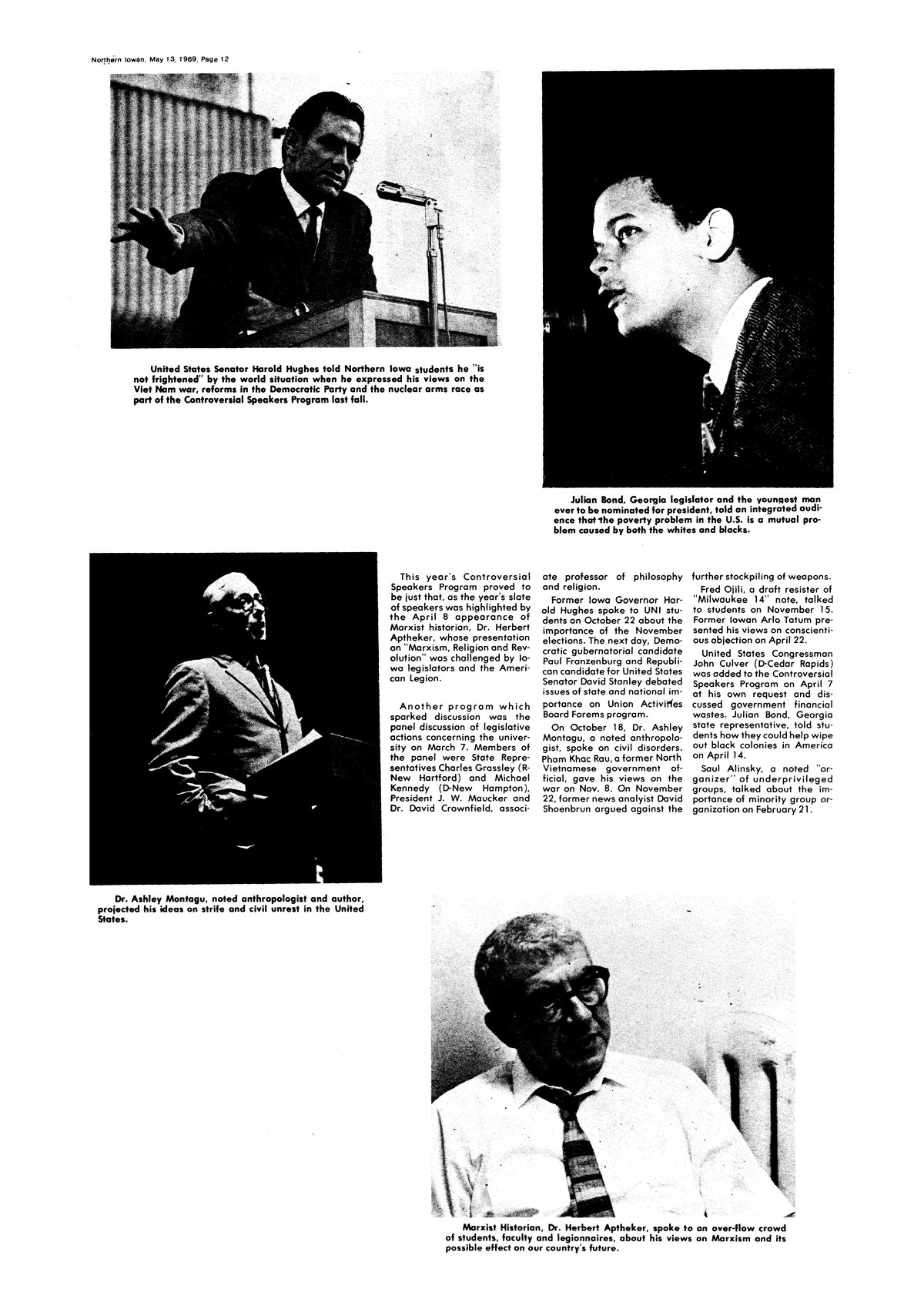 Northern Iowan, May 13, 1969, Page 12

United States Senator Harold Hughes told Northern Iowa students he "is not frightened" by the world situation when he expressed his views on the Viet Nam war, reforms in the Democratic Party and the nuclear arms race as part of the Controversial Speakers Program last fall.

Julian Bond, Georgia legislator and the youngest man ever to be nominated for president, told an integrated audience that the poverty problem in the U.S. is a mutual problem caused by both the whites and blacks.

This year's Controversial Speakers Program proved to be just that, as the year's slate of speakers was highlighted by the April 8 appearance of Marxist historian, Dr. Herbert Aptheker, whose presentation on "Marxism, Religion and Revolution" was challenged by Iowa legislators and the American Legion.

Another program which sparked discussion was the panel discussion of legislative actions concerning the university on March 7. Members of the panel were State Representatives Charles Grassley (R-New Hartford) and Michael Kennedy (D-New Hampton), President J. W. Maucker and Dr. David Crownfield, associate professor of philosophy and religion.

Former Iowa Governor Harold Hughes spoke to UNI students on October 22 about the importance of the November elections. The next day, Democratic gubernatorial candidate Paul Franzenburg and Republican candidate for United States Senator David Stanley debated issues of state and national importance on Union Activities Board Forems program.

On October 18, Dr. Ashley Montagu, a noted anthropologist, spoke on civil disorders. Pham Khac Rau, a former North Vietnamese government official, gave his views on the war on Nov. 8. On November 22, former news analyist David Shoenbrun argued against the further stockpiling of weapons.

Fred Ojili, a draft resister of "Milwaukee 14" note, talked to students on November 15. Former Iowan Arlo Tatum presented his views on conscientious objection on April 22.

United States Congressman John Culver (D-Cedar Rapids) was added to the Controversial Speakers Program on April 7 at his own request and discussed government financial wastes. Julian Bond, Georgia state representative, told students how they could help wipe out black colonies in America on April 14.

Saul Alinsky, a noted "organizer" of underprivileged groups, talked about the importance of minority group organization on February 21.

Dr. Ashley Montagu, noted anthropologist and author, projected his ideas on strife and civil unrest in the United States.

Marxist Historian, Dr. Herbert Aptheker, spoke to an over-flow crowd of students, faculty and legionnaires, about his views on Marxism and its possible effect on our country's future.